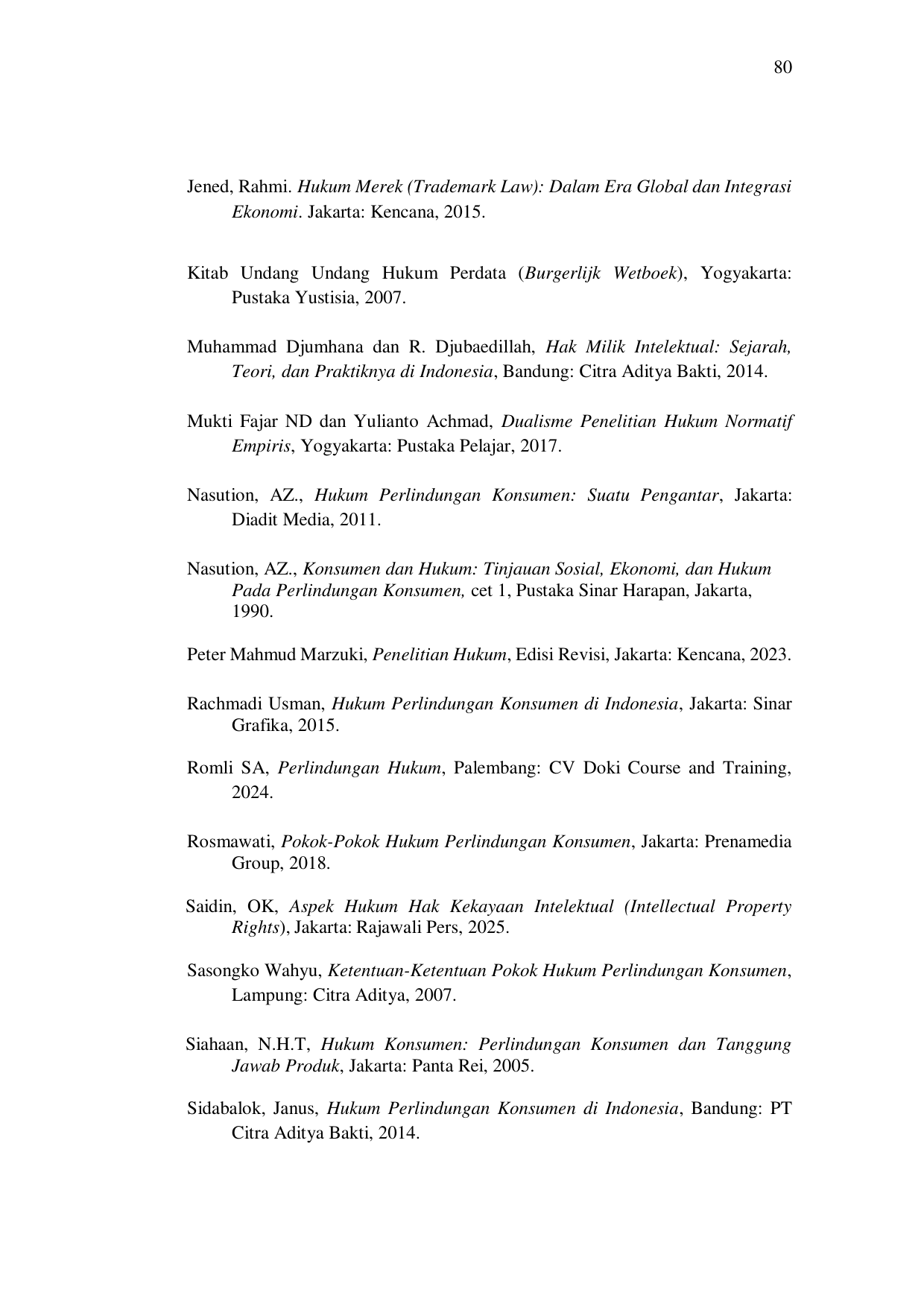 80

Jened, Rahmi. Hukum Merek (Trademark Law): Dalam Era Global dan Integrasi Ekonomi. Jakarta: Kencana, 2015.

Kitab Undang Undang Hukum Perdata (Burgerlijk Wetboek), Yogyakarta: Pustaka Yustisia, 2007.

Muhammad Djumhana dan R. Djubaedillah, Hak Milik Intelektual: Sejarah, Teori, dan Praktiknya di Indonesia, Bandung: Citra Aditya Bakti, 2014.

Mukti Fajar ND dan Yulianto Achmad, Dualisme Penelitian Hukum Normatif Empiris, Yogyakarta: Pustaka Pelajar, 2017.

Nasution, AZ., Hukum Perlindungan Konsumen: Suatu Pengantar, Jakarta: Diadit Media, 2011.

Nasution, AZ., Konsumen dan Hukum: Tinjauan Sosial, Ekonomi, dan Hukum Pada Perlindungan Konsumen, cet 1, Pustaka Sinar Harapan, Jakarta, 1990.

Peter Mahmud Marzuki, Penelitian Hukum, Edisi Revisi, Jakarta: Kencana, 2023.

Rachmadi Usman, Hukum Perlindungan Konsumen di Indonesia, Jakarta: Sinar Grafika, 2015.

Romli SA, Perlindungan Hukum, Palembang: CV Doki Course and Training, 2024.

Rosmawati, Pokok-Pokok Hukum Perlindungan Konsumen, Jakarta: Prenamedia Group, 2018.

Saidin, OK, Aspek Hukum Hak Kekayaan Intelektual (Intellectual Property Rights), Jakarta: Rajawali Pers, 2025.

Sasongko Wahyu, Ketentuan-Ketentuan Pokok Hukum Perlindungan Konsumen, Lampung: Citra Aditya, 2007.

Siahaan, N.H.T, Hukum Konsumen: Perlindungan Konsumen dan Tanggung Jawab Produk, Jakarta: Panta Rei, 2005.

Sidabalok, Janus, Hukum Perlindungan Konsumen di Indonesia, Bandung: PT Citra Aditya Bakti, 2014.